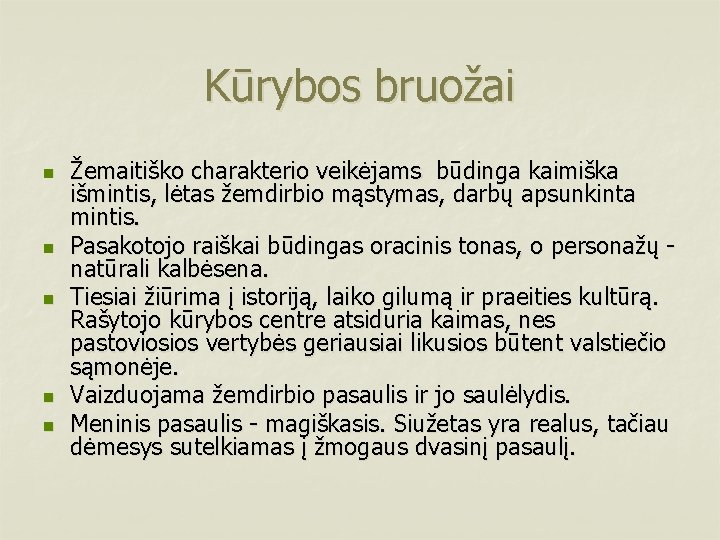 Kūrybos bruožai

• Žemaitiško charakterio veikėjams būdinga kaimiška išmintis, lėtas žemdirbio mąstymas, darbų apsunkinta mintis.
• Pasakotojo raiškai būdingas oracinis tonas, o personažų - natūrali kalbėsena.
• Tiesiai žiūrima į istoriją, laiko gilumą ir praeities kultūrą. Rašytojo kūrybos centre atsiduria kaimas, nes pastoviosios vertybės geriausiai likusios būtent valstiečio sąmonėje.
• Vaizduojama žemdirbio pasaulis ir jo saulėlydis.
• Meninis pasaulis - magiškasis. Siužetas yra realus, tačiau dėmesys sutelkiamas į žmogaus dvasinį pasaulį.